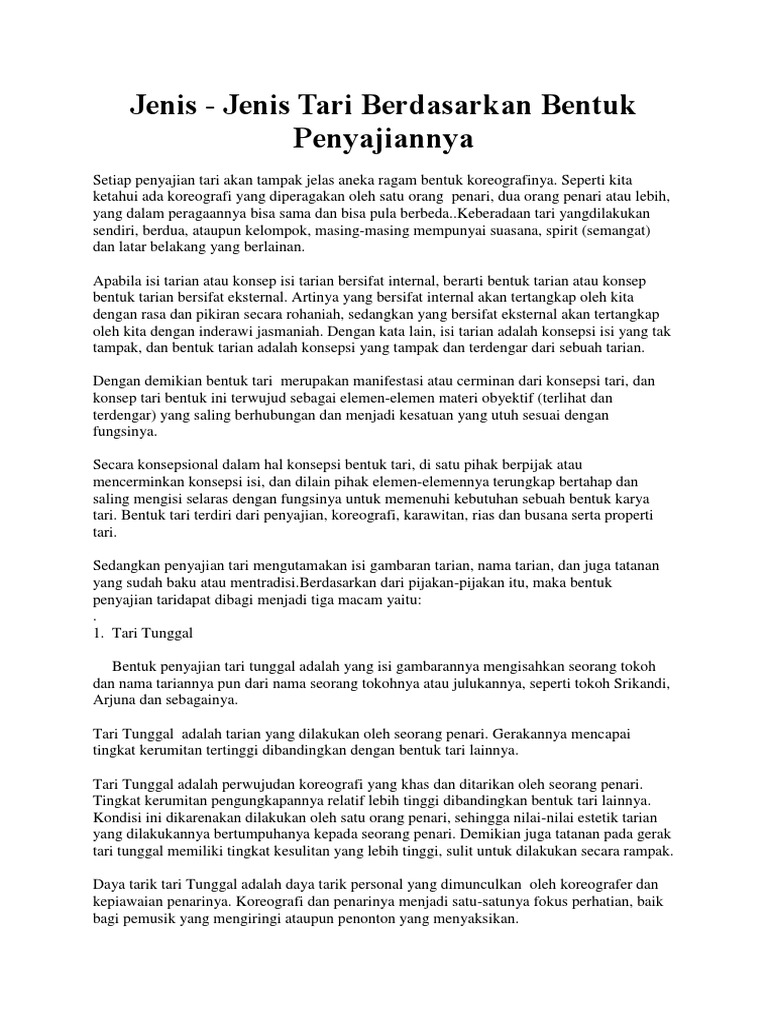 Jenis - Jenis Tari Berdasarkan Bentuk Penyajiannya

Setiap penyajian tari akan tampak jelas aneka ragam bentuk koreografinya. Seperti kita ketahui ada koreografi yang diperagakan oleh satu orang penari, dua orang penari atau lebih, yang dalam peragaannya bisa sama dan bisa pula berbeda..Keberadaan tari yangdilakukan sendiri, berdua, ataupun kelompok, masing-masing mempunyai suasana, spirit (semangat) dan latar belakang yang berlainan.

Apabila isi tarian atau konsep isi tarian bersifat internal, berarti bentuk tarian atau konsep bentuk tarian bersifat eksternal. Artinya yang bersifat internal akan tertangkap oleh kita dengan rasa dan pikiran secara rohaniah, sedangkan yang bersifat eksternal akan tertangkap oleh kita dengan inderawi jasmaniah. Dengan kata lain, isi tarian adalah konsepsi isi yang tak tampak, dan bentuk tarian adalah konsepsi yang tampak dan terdengar dari sebuah tarian.

Dengan demikian bentuk tari merupakan manifestasi atau cerminan dari konsepsi tari, dan konsep tari bentuk ini terwujud sebagai elemen-elemen materi obyektif (terlihat dan terdengar) yang saling berhubungan dan menjadi kesatuan yang utuh sesuai dengan fungsinya.

Secara konsepsional dalam hal konsepsi bentuk tari, di satu pihak berpijak atau mencerminkan konsepsi isi, dan dilain pihak elemen-elemennya terungkap bertahap dan saling mengisi selaras dengan fungsinya untuk memenuhi kebutuhan sebuah bentuk karya tari. Bentuk tari terdiri dari penyajian, koreografi, karawitan, rias dan busana serta properti tari.

Sedangkan penyajian tari mengutamakan isi gambaran tarian, nama tarian, dan juga tatanan yang sudah baku atau mentradisi.Berdasarkan dari pijakan-pijakan itu, maka bentuk penyajian taridapat dibagi menjadi tiga macam yaitu:
.
1. Tari Tunggal

Bentuk penyajian tari tunggal adalah yang isi gambarannya mengisahkan seorang tokoh dan nama tariannya pun dari nama seorang tokohnya atau julukannya, seperti tokoh Srikandi, Arjuna dan sebagainya.

Tari Tunggal adalah tarian yang dilakukan oleh seorang penari. Gerakannya mencapai tingkat kerumitan tertinggi dibandingkan dengan bentuk tari lainnya.

Tari Tunggal adalah perwujudan koreografi yang khas dan ditarikan oleh seorang penari. Tingkat kerumitan pengungkapannya relatif lebih tinggi dibandingkan bentuk tari lainnya. Kondisi ini dikarenakan dilakukan oleh satu orang penari, sehingga nilai-nilai estetik tarian yang dilakukannya bertumpuhanya kepada seorang penari. Demikian juga tatanan pada gerak tari tunggal memiliki tingkat kesulitan yang lebih tinggi, sulit untuk dilakukan secara rampak.

Daya tarik tari Tunggal adalah daya tarik personal yang dimunculkan oleh koreografer dan kepiawaian penarinya. Koreografi dan penarinya menjadi satu-satunya fokus perhatian, baik bagi pemusik yang mengiringi ataupun penonton yang menyaksikan.